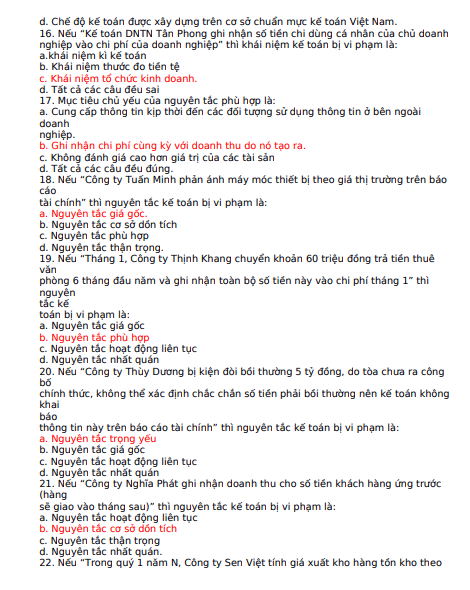 d. Chế độ kế toán được xây dựng trên cơ sở chuẩn mực kế toán Việt Nam.
16. Nếu "Kế toán DNTN Tân Phong ghi nhận số tiền chi dùng cá nhân của chủ doanh nghiệp vào chi phí của doanh nghiệp" thì khái niệm kế toán bị vi phạm là:
a.khái niệm kì kế toán
b. Khái niệm thước đo tiền tệ
c. Khái niệm tổ chức kinh doanh.
d. Tất cả các câu đều sai
17. Mục tiêu chủ yếu của nguyên tắc phù hợp là:
a. Cung cấp thông tin kịp thời đến các đối tượng sử dụng thông tin ở bên ngoài doanh
nghiệp.
b. Ghi nhận chi phí cùng kỳ với doanh thu do nó tạo ra.
c. Không đánh giá cao hơn giá trị của các tài sản
d. Tất cả các câu đều đúng.
18. Nếu "Công ty Tuấn Minh phản ánh máy móc thiết bị theo giá thị trường trên báo cáo
tài chính" thì nguyên tắc kế toán bị vi phạm là:
a. Nguyên tắc giá gốc.
b. Nguyên tắc cơ sở dồn tích
c. Nguyên tắc phù hợp
d. Nguyên tắc thận trọng.
19. Nếu "Tháng 1, Công ty Thịnh Khang chuyển khoản 60 triệu đồng trả tiền thuê văn
phòng 6 tháng đầu năm và ghi nhận toàn bộ số tiền này vào chi phí tháng 1" thì nguyên
tắc kế
toán bị vi phạm là:
a. Nguyên tắc giá gốc
b. Nguyên tắc phù hợp
c. Nguyên tắc hoạt động liên tục
d. Nguyên tắc nhất quán
20. Nếu "Công ty Thùy Dương bị kiện đòi bồi thường 5 tỷ đồng, do tòa chưa ra công bố
chính thức, không thể xác định chắc chắn số tiền phải bồi thường nên kế toán không khai
báo
thông tin này trên báo cáo tài chính" thì nguyên tắc kế toán bị vi phạm là:
a. Nguyên tắc trọng yếu
b. Nguyên tắc giá gốc
c. Nguyên tắc hoạt động liên tục
d. Nguyên tắc nhất quán
21. Nếu "Công ty Nghĩa Phát ghi nhận doanh thu cho số tiền khách hàng ứng trước (hàng
sẽ giao vào tháng sau)" thì nguyên tắc kế toán bị vi phạm là:
a. Nguyên tắc hoạt động liên tục
b. Nguyên tắc cơ sở dồn tích
c. Nguyên tắc thận trọng
d. Nguyên tắc nhất quán.
22. Nếu "Trong quý 1 năm N, Công ty Sen Việt tính giá xuất kho hàng tồn kho theo